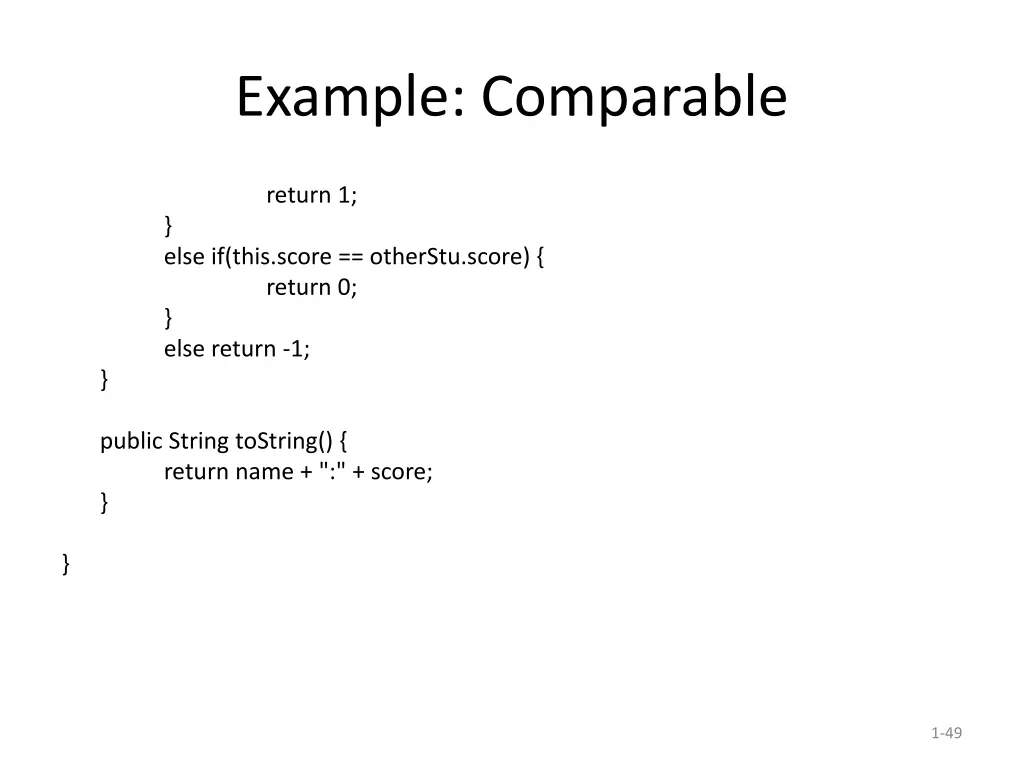 Example: Comparable

return 1;
}
else if(this.score == otherStu.score) {
return 0;
}
else return -1;
}

public String toString() {
return name + ":" + score;
}

}

1-49